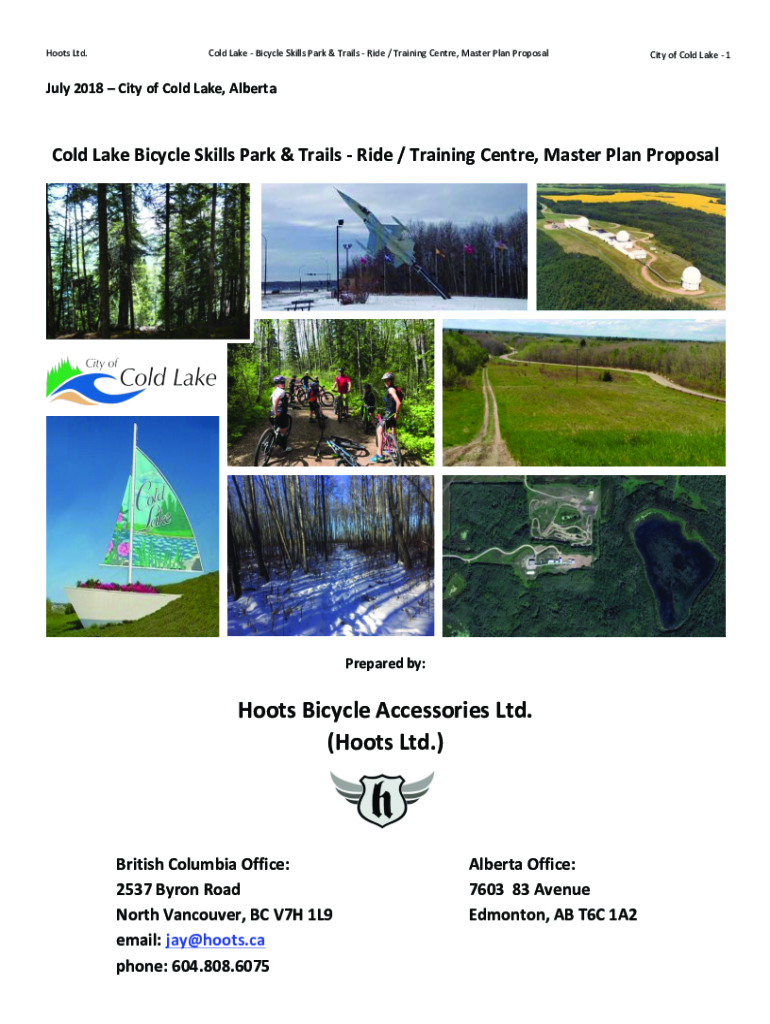 Hoots Ltd.

Cold Lake - Bicycle Skills Park & Trails - Ride / Training Centre, Master Plan Proposal

City of Cold Lake - 1

July 2018 – City of Cold Lake, Alberta

Cold Lake Bicycle Skills Park & Trails - Ride / Training Centre, Master Plan Proposal

City of Cold Lake

Cold Lake

Prepared by:

Hoots Bicycle Accessories Ltd.
(Hoots Ltd.)

h

British Columbia Office:
2537 Byron Road
North Vancouver, BC V7H 1L9
email: jay@hoots.ca
phone: 604.808.6075

Alberta Office:
7603 83 Avenue
Edmonton, AB T6C 1A2